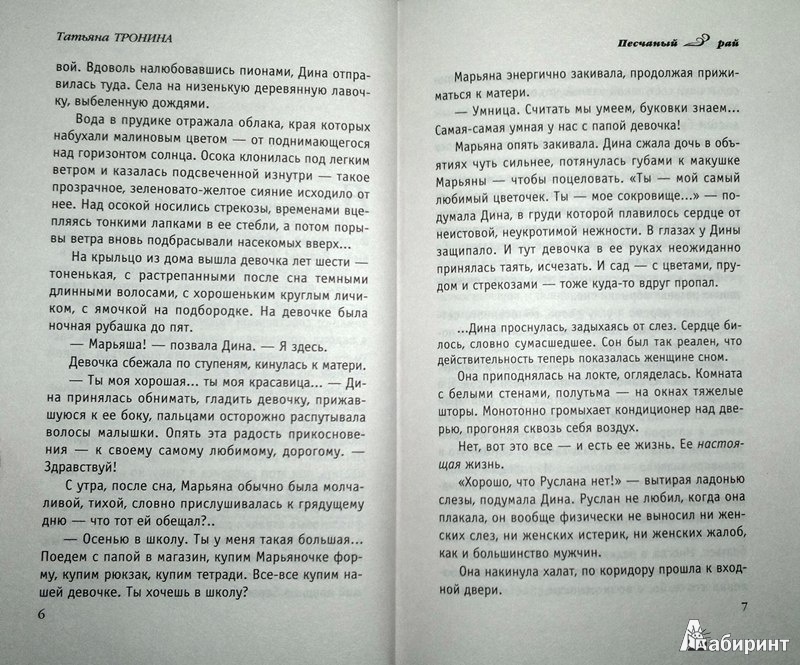 Татьяна ТРОНИНА

вой. Вдоволь налюбовавшись пионами, Дина отправилась туда. Села на низенькую деревянную лавочку, выбеленную дождями.

Вода в прудике отражала облака, края которых набухали малиновым цветом — от поднимающегося над горизонтом солнца. Осока клонилась под легким ветром и казалась подсвеченной изнутри — такое прозрачное, зеленовато-желтое сияние исходило от нее. Над осокой носились стрекозы, временами вцепляясь тонкими лапками в ее стебли, а потом порывы ветра вновь подбрасывали насекомых вверх...

На крыльцо из дома вышла девочка лет шести — тоненькая, с растрепанными после сна темными длинными волосами, с хорошеньким круглым личиком, с ямочкой на подбородке. На девочке была ночная рубашка до пят.

— Марьяша! — позвала Дина. — Я здесь.

Девочка сбежала по ступеням, кинулась к матери.

— Ты моя хорошая... ты моя красавица... — Дина принялась обнимать, гладить девочку, прижавшуюся к ее боку, пальцами осторожно распутывала волосы малышки. Опять эта радость прикосновения — к своему самому любимому, дорогому. — Здравствуй!

С утра, после сна, Марьяна обычно была молчаливой, тихой, словно прислушивалась к грядущему дню — что тот ей обещал?..

— Осенью в школу. Ты у меня такая большая... Поедем с папой в магазин, купим Марьяночке форму, купим рюкзак, купим тетради. Все-все купим нашей девочке. Ты хочешь в школу?

6

Песчаный рай

Марьяна энергично закивала, продолжая прижиматься к матери.

— Умница. Считать мы умеем, буковки знаем... Самая-самая умная у нас с папой девочка!

Марьяна опять закивала. Дина сжала дочь в объятиях чуть сильнее, потянулась губами к макушке Марьяны — чтобы поцеловать. «Ты — мой самый любимый цветочек. Ты — мое сокровище...» — подумала Дина, в груди которой плавилось сердце от неистовой, неукротимой нежности. В глазах у Дины защипало. И тут девочка в ее руках неожиданно принялась таять, исчезать. И сад — с цветами, прудом и стрекозами — тоже куда-то вдруг пропал.

...Дина проснулась, задыхаясь от слез. Сердце билось, словно сумасшедшее. Сон был так реален, что действительность теперь показалась женщине сном.

Она приподнялась на локте, огляделась. Комната с белыми стенами, полутьма — на окнах тяжелые шторы. Монотонно громыхает кондиционер над дверью, прогоняя сквозь себя воздух.

Нет, вот это все — и есть ее жизнь. Ее настоящая жизнь.

«Хорошо, что Руслана нет!» — вытирая ладонью слезы, подумала Дина. Руслан не любил, когда она плакала, он вообще физически не выносил ни женских слез, ни женских истерик, ни женских жалоб, как и большинство мужчин.

Она накинула халат, по коридору прошла к входной двери.

7

Лабиринт